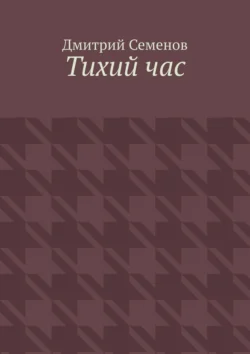 Дмитрий Семенов
Тихий час